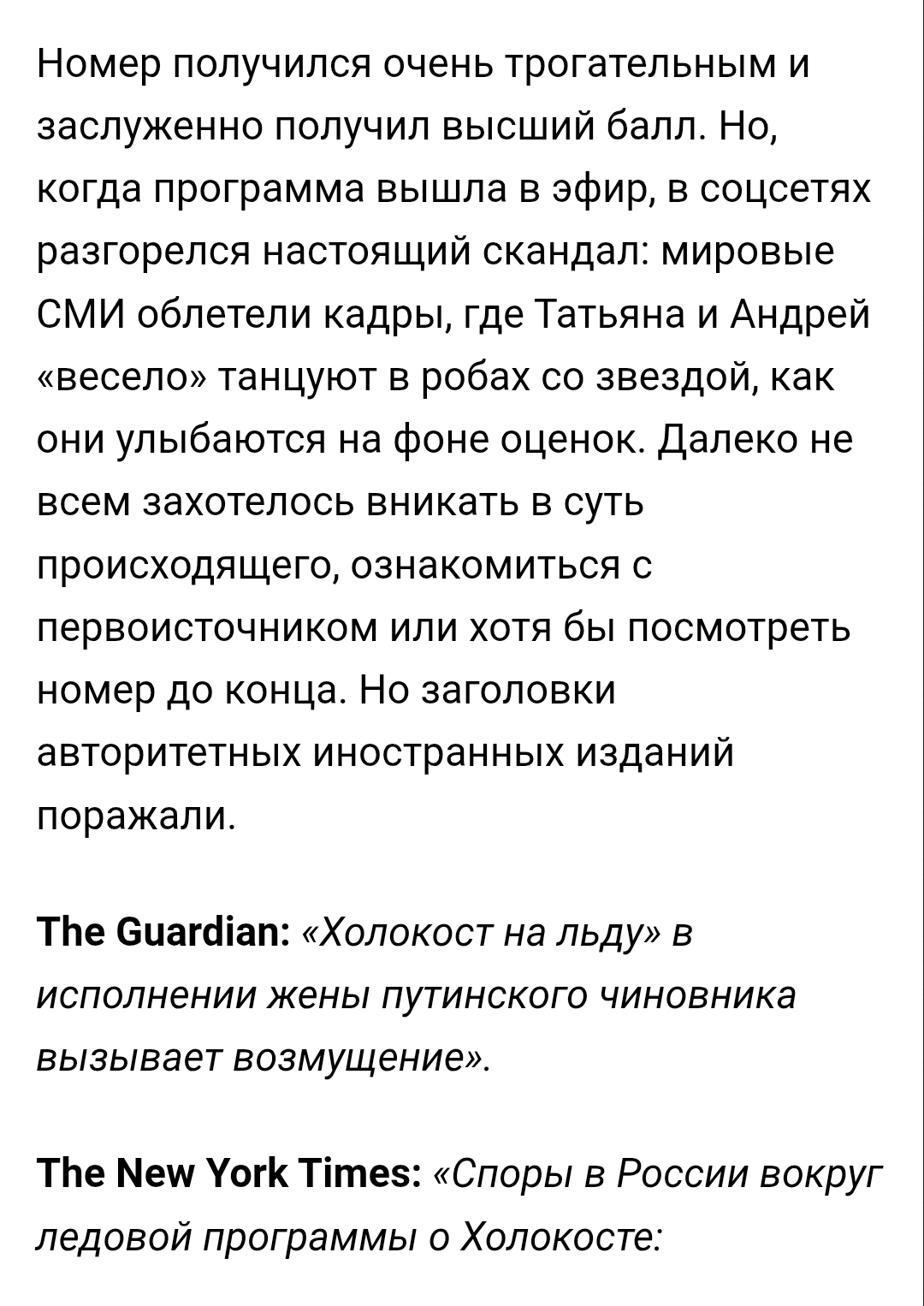 Номер получился очень трогательным и заслуженно получил высший балл. Но, когда программа вышла в эфир, в соцсетях разгорелся настоящий скандал: мировые СМИ облетели кадры, где Татьяна и Андрей «весело» танцуют в робах со звездой, как они улыбаются на фоне оценок. Далеко не всем захотелось вникать в суть происходящего, ознакомиться с первоисточником или хотя бы посмотреть номер до конца. Но заголовки авторитетных иностранных изданий поражали.

The Guardian: «Холокост на льду» в исполнении жены путинского чиновника вызывает возмущение».

The New York Times: «Споры в России вокруг ледовой программы о Холокосте: